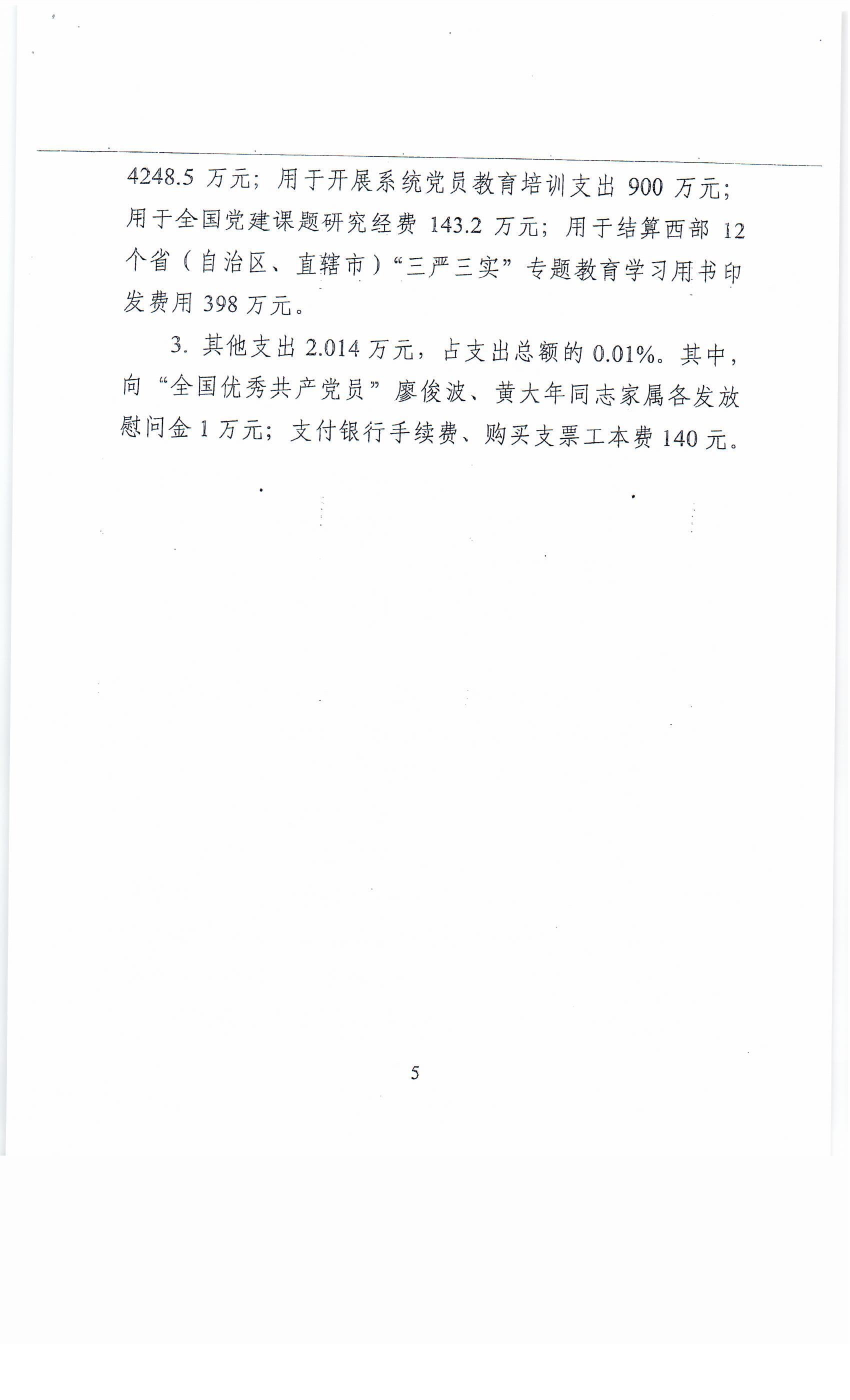 4248.5 万元；用于开展系统党员教育培训支出 900 万元；用于全国党建课题研究经费 143.2 万元；用于结算西部 12 个省（自治区、直辖市）“三严三实”专题教育学习用书印发费用 398 万元。

3. 其他支出 2.014 万元，占支出总额的 0.01%。其中，向“全国优秀共产党员”廖俊波、黄大年同志家属各发放慰问金 1 万元；支付银行手续费、购买支票工本费 140 元。

5